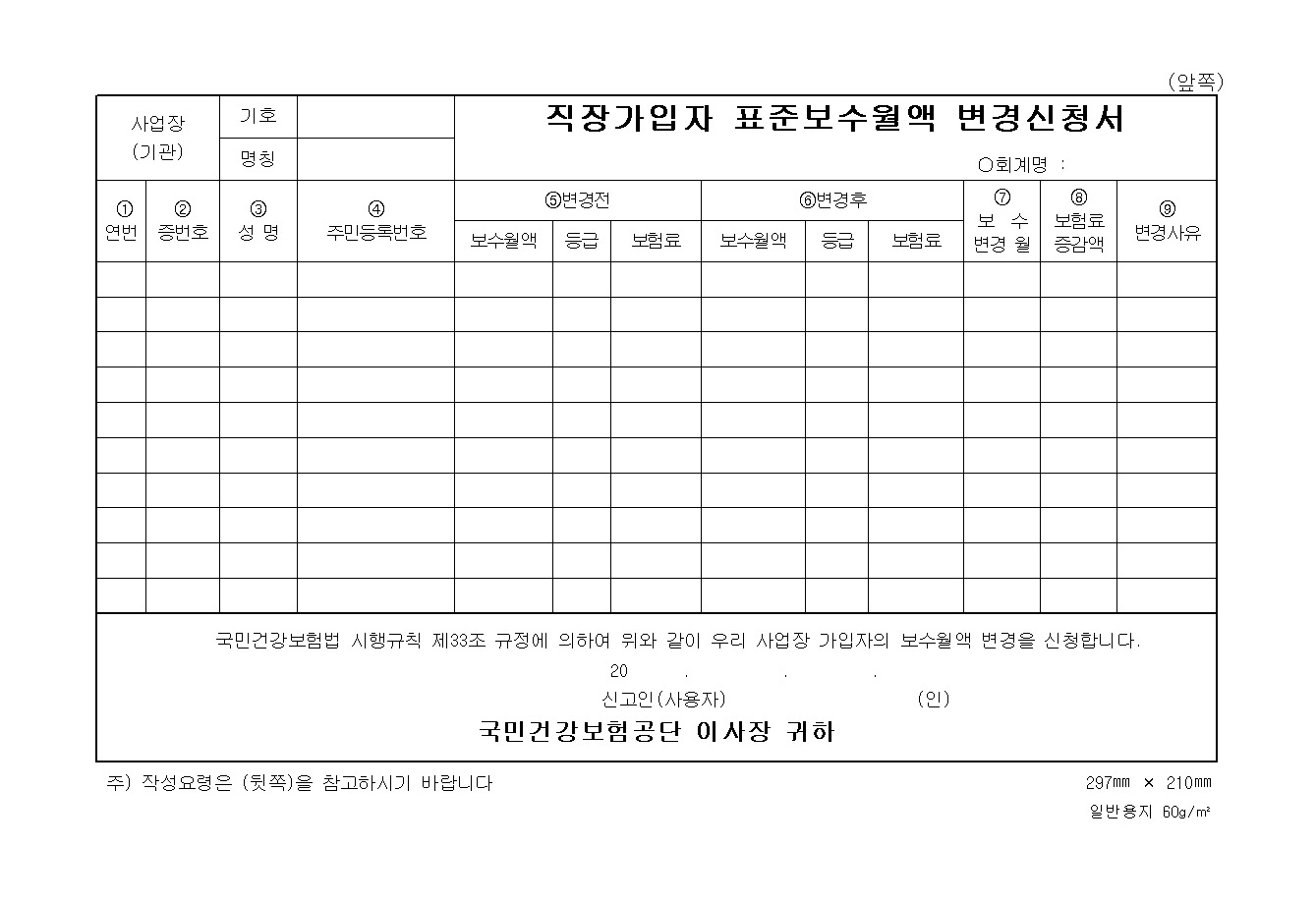 (앞쪽)

| 사업장 (기관) | 기호 | | 직장가입자 표준보수월액 변경신청서 |
|---|---|---|---|
| | 명칭 | | ○회계명 : |

| ① 연번 | ② 증번호 | ③ 성 명 | ④ 주민등록번호 | ⑤변경전 보수월액 | ⑤변경전 등급 | ⑤변경전 보험료 | ⑥변경후 보수월액 | ⑥변경후 등급 | ⑥변경후 보험료 | ⑦ 보 수 변경 월 | ⑧ 보험료 증감액 | ⑨ 변경사유 |
|---|---|---|---|---|---|---|---|---|---|---|---|---|
| | | | | | | | | | | | | |
| | | | | | | | | | | | | |
| | | | | | | | | | | | | |
| | | | | | | | | | | | | |
| | | | | | | | | | | | | |
| | | | | | | | | | | | | |
| | | | | | | | | | | | | |
| | | | | | | | | | | | | |
| | | | | | | | | | | | | |
| | | | | | | | | | | | | |

국민건강보험법 시행규칙 제33조 규정에 의하여 위와 같이 우리 사업장 가입자의 보수월액 변경을 신청합니다.

20 . . .

신고인(사용자) (인)

국민건강보험공단 이사장 귀하

주) 작성요령은 (뒷쪽)을 참고하시기 바랍니다

297㎜ × 210㎜

일반용지 60g/㎡